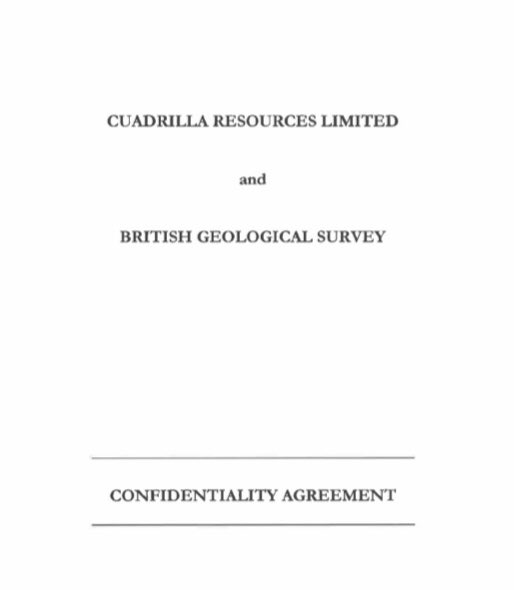 CUADRILLA RESOURCES LIMITED

and

BRITISH GEOLOGICAL SURVEY

CONFIDENTIALITY AGREEMENT